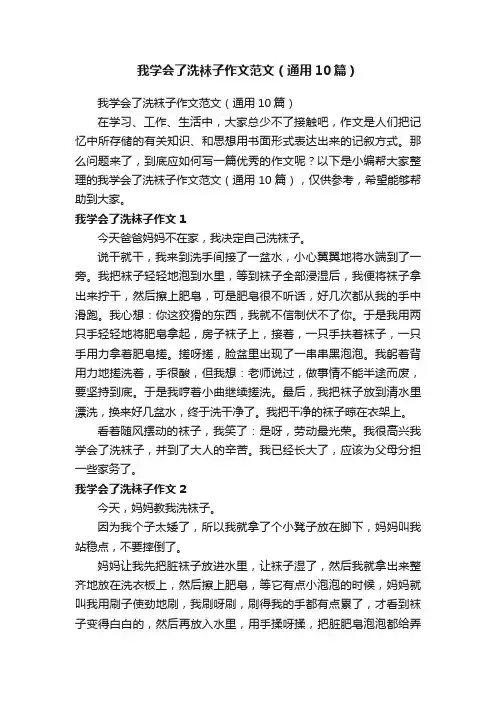 我学会了洗袜子作文范文（通用10篇）

我学会了洗袜子作文范文（通用10篇）

在学习、工作、生活中，大家总少不了接触吧，作文是人们把记忆中所存储的有关知识、和思想用书面形式表达出来的记叙方式。那么问题来了，到底应如何写一篇优秀的作文呢？以下是小编帮大家整理的我学会了洗袜子作文范文（通用10篇），仅供参考，希望能够帮助到大家。

我学会了洗袜子作文1

今天爸爸妈妈不在家，我决定自己洗袜子。

说干就干，我来到洗手间接了一盆水，小心翼翼地将水端到了一旁。我把袜子轻轻地泡到水里，等到袜子全部浸湿后，我便将袜子拿出来拧干，然后擦上肥皂，可是肥皂很不听话，好几次都从我的手中滑跑。我心想：你这狡猾的东西，我就不信制伏不了你。于是我用两只手轻轻地将肥皂拿起，房子袜子上，接着，一只手扶着袜子，一只手用力拿着肥皂搓。搓呀搓，脸盆里出现了一串串黑泡泡。我躬着背用力地搓洗着，手很酸，但我想：老师说过，做事情不能半途而废，要坚持到底。于是我哼着小曲继续搓洗。最后，我把袜子放到清水里漂洗，换来好几盆水，终于洗干净了。我把干净的袜子晾在衣架上。

看着随风摆动的袜子，我笑了：是呀，劳动最光荣。我很高兴我学会了洗袜子，并到了大人的辛苦。我已经长大了，应该为父母分担一些家务了。

我学会了洗袜子作文2

今天，妈妈教我洗袜子。

因为我个子太矮了，所以我就拿了个小凳子放在脚下，妈妈叫我站稳点，不要摔倒了。

妈妈让我先把脏袜子放进水里，让袜子湿了，然后我就拿出来整齐地放在洗衣板上，然后擦上肥皂，等它有点小泡泡的时候，妈妈就叫我用刷子使劲地刷，我刷呀刷，刷得我的手都有点累了，才看到袜子变得白白的，然后再放入水里，用手揉呀揉，把脏肥皂泡泡都给弄